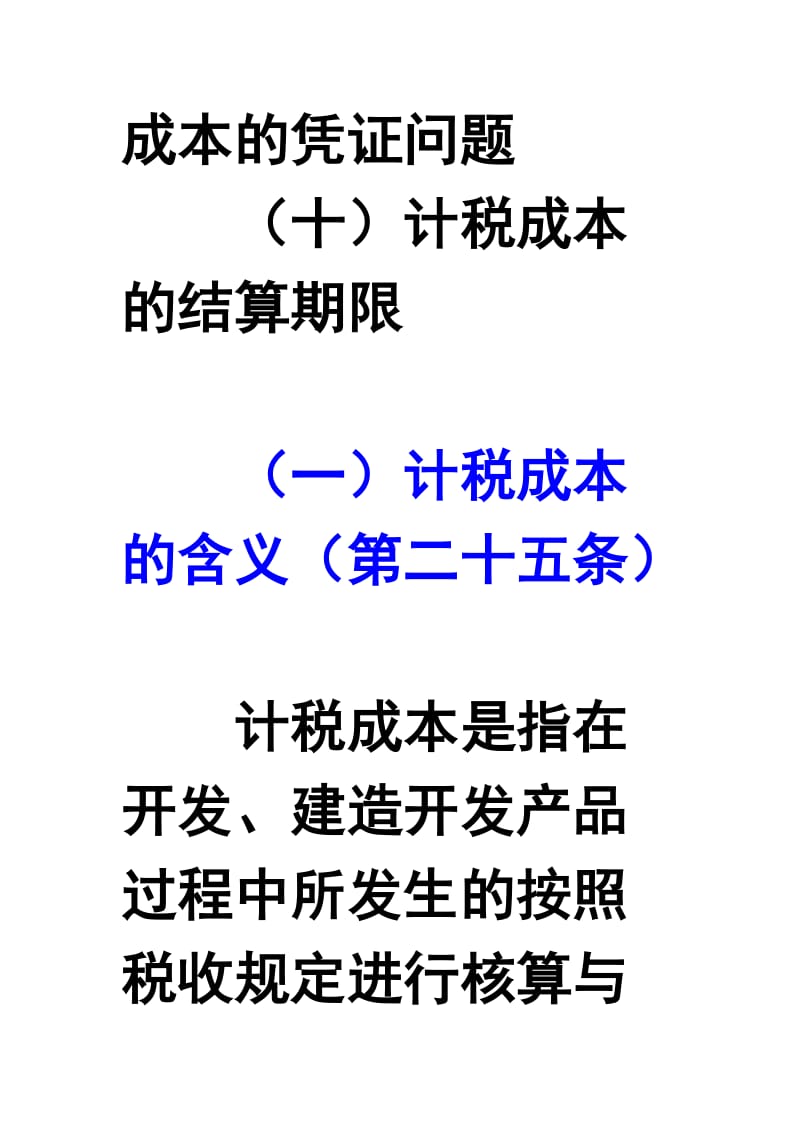 成本的凭证问题

（十）计税成本的结算期限

（一）计税成本的含义（第二十五条）

计税成本是指在开发、建造开发产品过程中所发生的按照税收规定进行核算与